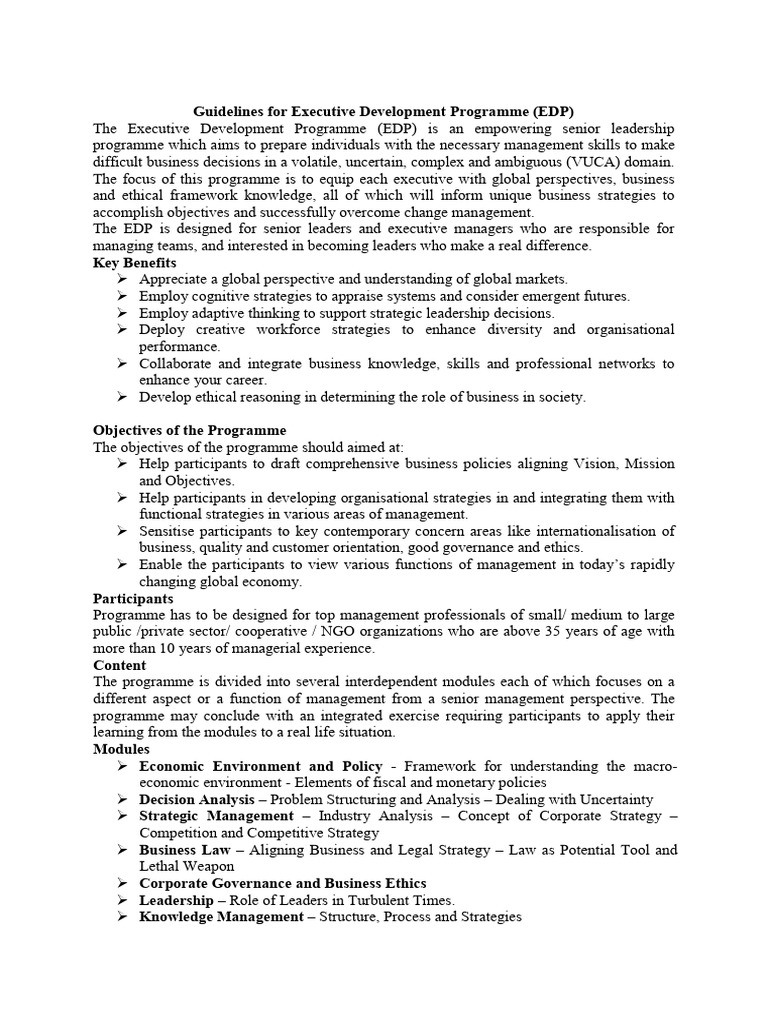 Guidelines for Executive Development Programme (EDP)

The Executive Development Programme (EDP) is an empowering senior leadership programme which aims to prepare individuals with the necessary management skills to make difficult business decisions in a volatile, uncertain, complex and ambiguous (VUCA) domain. The focus of this programme is to equip each executive with global perspectives, business and ethical framework knowledge, all of which will inform unique business strategies to accomplish objectives and successfully overcome change management.

The EDP is designed for senior leaders and executive managers who are responsible for managing teams, and interested in becoming leaders who make a real difference.

Key Benefits

➢ Appreciate a global perspective and understanding of global markets.
➢ Employ cognitive strategies to appraise systems and consider emergent futures.
➢ Employ adaptive thinking to support strategic leadership decisions.
➢ Deploy creative workforce strategies to enhance diversity and organisational performance.
➢ Collaborate and integrate business knowledge, skills and professional networks to enhance your career.
➢ Develop ethical reasoning in determining the role of business in society.

Objectives of the Programme

The objectives of the programme should aimed at:

➢ Help participants to draft comprehensive business policies aligning Vision, Mission and Objectives.
➢ Help participants in developing organisational strategies in and integrating them with functional strategies in various areas of management.
➢ Sensitise participants to key contemporary concern areas like internationalisation of business, quality and customer orientation, good governance and ethics.
➢ Enable the participants to view various functions of management in today's rapidly changing global economy.

Participants

Programme has to be designed for top management professionals of small/ medium to large public /private sector/ cooperative / NGO organizations who are above 35 years of age with more than 10 years of managerial experience.

Content

The programme is divided into several interdependent modules each of which focuses on a different aspect or a function of management from a senior management perspective. The programme may conclude with an integrated exercise requiring participants to apply their learning from the modules to a real life situation.

Modules

➢ Economic Environment and Policy - Framework for understanding the macro-economic environment - Elements of fiscal and monetary policies
➢ Decision Analysis – Problem Structuring and Analysis – Dealing with Uncertainty
➢ Strategic Management – Industry Analysis – Concept of Corporate Strategy – Competition and Competitive Strategy
➢ Business Law – Aligning Business and Legal Strategy – Law as Potential Tool and Lethal Weapon
➢ Corporate Governance and Business Ethics
➢ Leadership – Role of Leaders in Turbulent Times.
➢ Knowledge Management – Structure, Process and Strategies